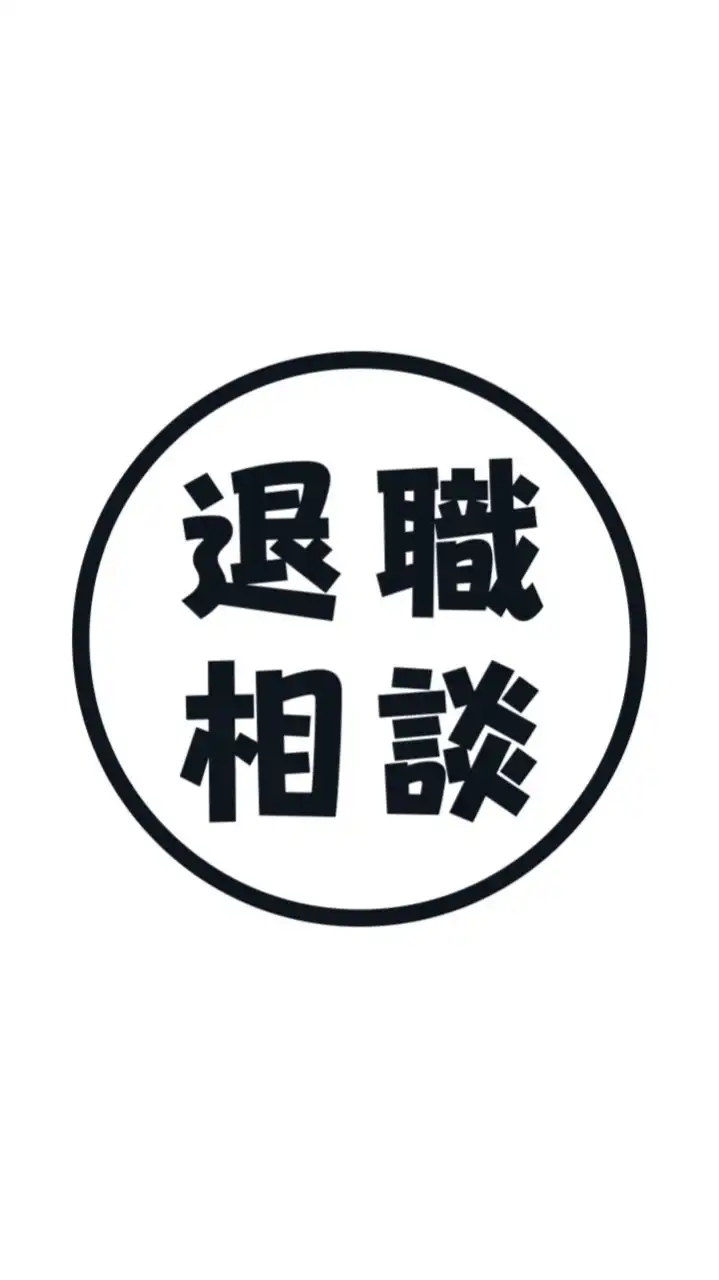 退職
相談